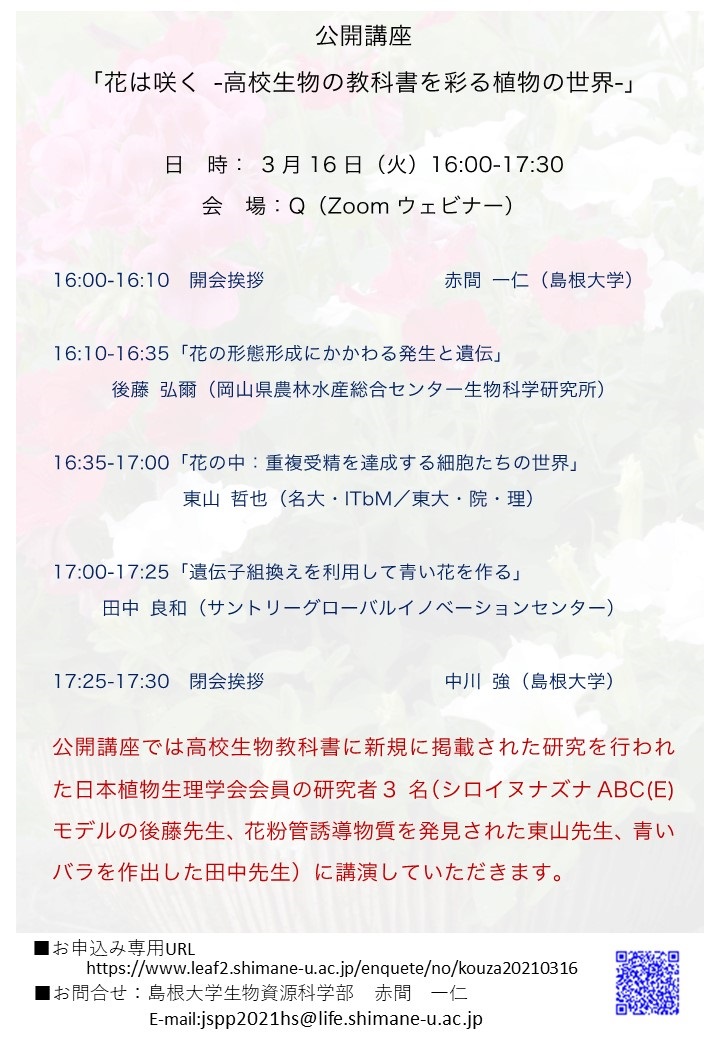 公開講座

「花は咲く -高校生物の教科書を彩る植物の世界-」

日 時：3月16日（火）16:00-17:30

会 場：Q（Zoomウェビナー）

16:00-16:10 開会挨拶 赤間 一仁（島根大学）

16:10-16:35「花の形態形成にかかわる発生と遺伝」
後藤 弘爾（岡山県農林水産総合センター生物科学研究所）

16:35-17:00「花の中：重複受精を達成する細胞たちの世界」
東山 哲也（名大・ITbM／東大・院・理）

17:00-17:25「遺伝子組換えを利用して青い花を作る」
田中 良和（サントリーグローバルイノベーションセンター）

17:25-17:30 閉会挨拶 中川 強（島根大学）

公開講座では高校生物教科書に新規に掲載された研究を行われた日本植物生理学会会員の研究者3名（シロイヌナズナABC(E)モデルの後藤先生、花粉管誘導物質を発見された東山先生、青いバラを作出した田中先生）に講演していただきます。

■お申込み専用URL
https://www.leaf2.shimane-u.ac.jp/enquete/no/kouza20210316
■お問合せ：島根大学生物資源科学部 赤間 一仁
E-mail:jspp2021hs@life.shimane-u.ac.jp